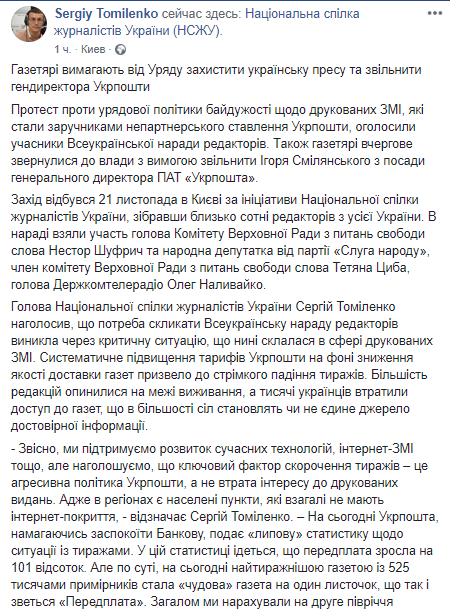 Sergiy Tomilenko сейчас здесь: Національна спілка журналістів України (НСЖУ).
1 ч. · Киев ·

Газетярі вимагають від Уряду захистити українську пресу та звільнити гендиректора Укрпошти

Протест проти урядової політики байдужості щодо друкованих ЗМІ, які стали заручниками непартнерського ставлення Укрпошти, оголосили учасники Всеукраїнської наради редакторів. Також газетярі вчергове звернулися до влади з вимогою звільнити Ігоря Смілянського з посади генерального директора ПАТ «Укрпошта».

Захід відбувся 21 листопада в Києві за ініціативи Національної спілки журналістів України, зібравши близько сотні редакторів з усієї України. В нараді взяли участь голова Комітету Верховної Ради з питань свободи слова Нестор Шуфрич та народна депутатка від партії «Слуга народу», член комітету Верховної Ради з питань свободи слова Тетяна Циба, голова Держкомтелерадіо Олег Наливайко.

Голова Національної спілки журналістів України Сергій Томіленко наголосив, що потреба скликати Всеукраїнську нараду редакторів виникла через критичну ситуацію, що нині склалася в сфері друкованих ЗМІ. Систематичне підвищення тарифів Укрпошти на фоні зниження якості доставки газет призвело до стрімкого падіння тиражів. Більшість редакцій опинилися на межі виживання, а тисячі українців втратили доступ до газет, що в більшості сіл становлять чи не єдине джерело достовірної інформації.

- Звісно, ми підтримуємо розвиток сучасних технологій, інтернет-ЗМІ тощо, але наголошуємо, що ключовий фактор скорочення тиражів – це агресивна політика Укрпошти, а не втрата інтересу до друкованих видань. Адже в регіонах є населені пункти, які взагалі не мають інтернет-покриття, - відзначає Сергій Томіленко. – На сьогодні Укрпошта, намагаючись заспокоїти Банкову, подає «липову» статистику щодо ситуації із тиражами. У цій статистиці ідеться, що передплата зросла на 101 відсоток. Але по суті, на сьогодні найтиражнішою газетою із 525 тисячами примірників стала «чудова» газета на один листочок, що так і зветься «Передплата». Загалом ми нарахували на друге півріччя